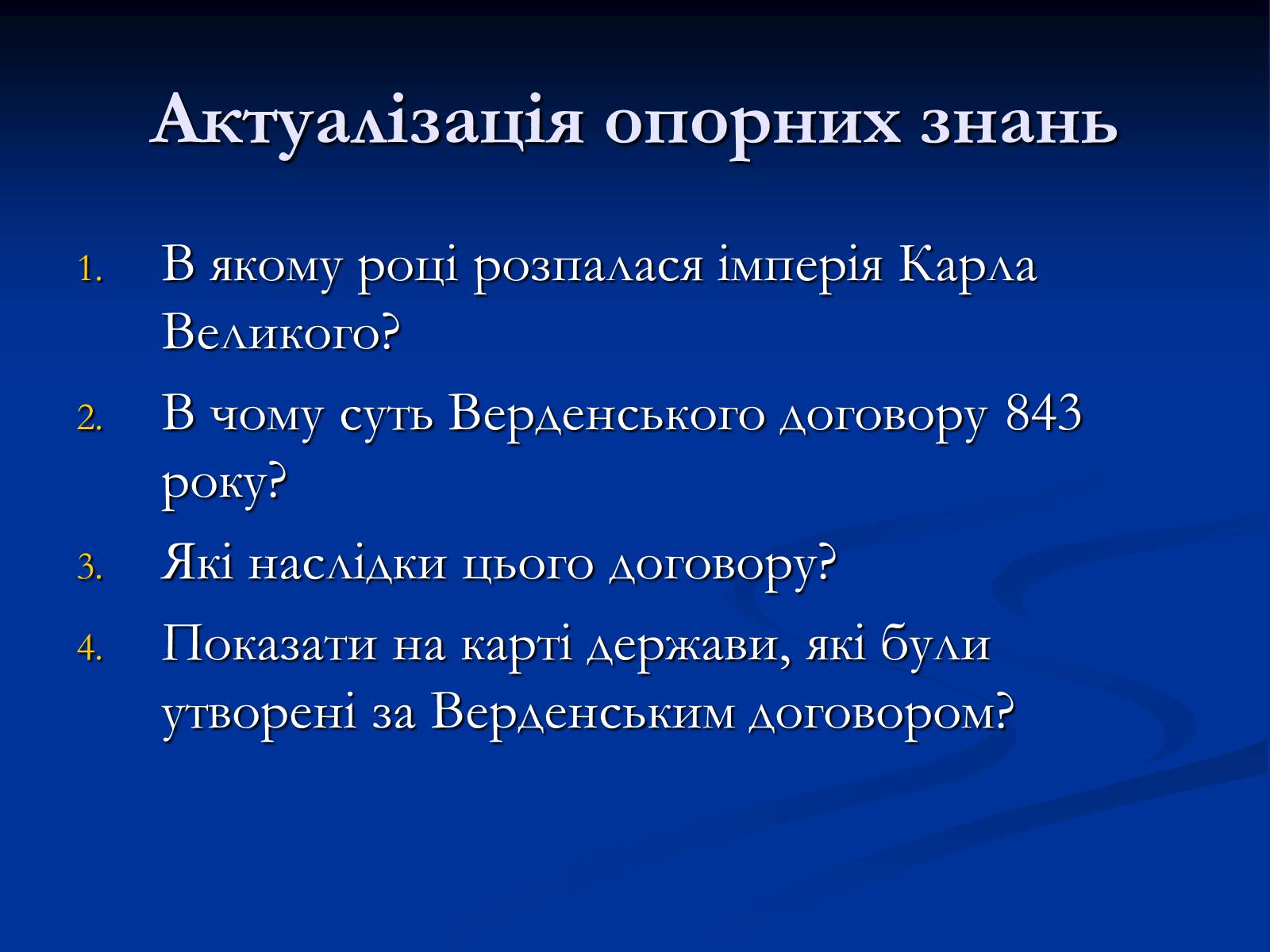 Актуалізація опорних знань

1. В якому році розпалася імперія Карла Великого?
2. В чому суть Верденського договору 843 року?
3. Які наслідки цього договору?
4. Показати на карті держави, які були утворені за Верденським договором?